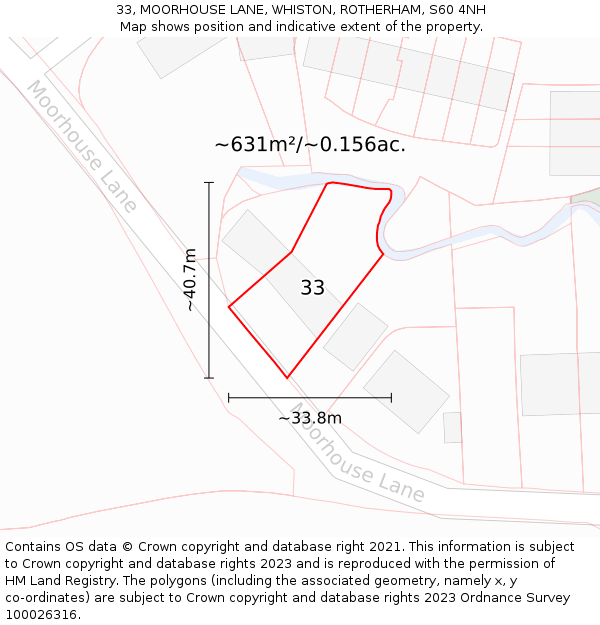 33, MOORHOUSE LANE, WHISTON, ROTHERHAM, S60 4NH
Map shows position and indicative extent of the property.

Moorhouse Lane

~631m²/~0.156ac.

~40.7m

33

~33.8m

Moorhouse Lane

Contains OS data © Crown copyright and database right 2021. This information is subject to Crown copyright and database rights 2023 and is reproduced with the permission of HM Land Registry. The polygons (including the associated geometry, namely x, y co-ordinates) are subject to Crown copyright and database rights 2023 Ordnance Survey 100026316.